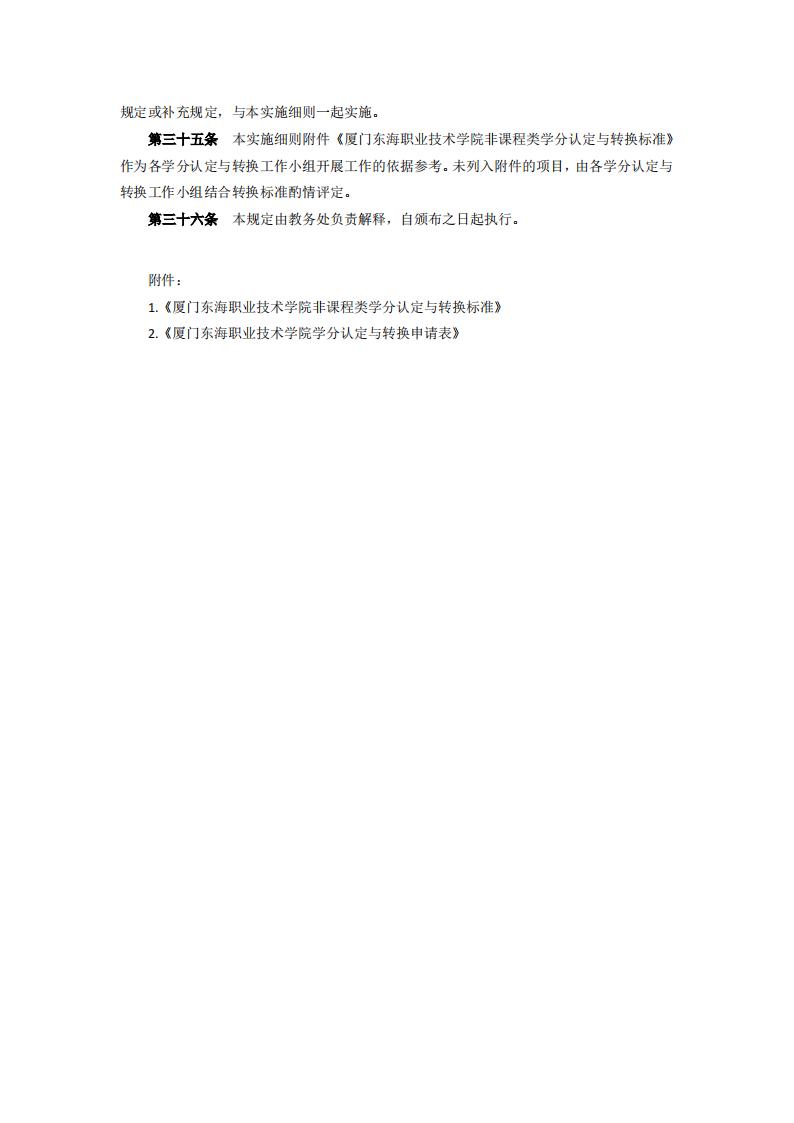 规定或补充规定，与本实施细则一起实施。

第三十五条　本实施细则附件《厦门东海职业技术学院非课程类学分认定与转换标准》作为各学分认定与转换工作小组开展工作的依据参考。未列入附件的项目，由各学分认定与转换工作小组结合转换标准酌情评定。

第三十六条　本规定由教务处负责解释，自颁布之日起执行。

附件：
1.《厦门东海职业技术学院非课程类学分认定与转换标准》
2.《厦门东海职业技术学院学分认定与转换申请表》